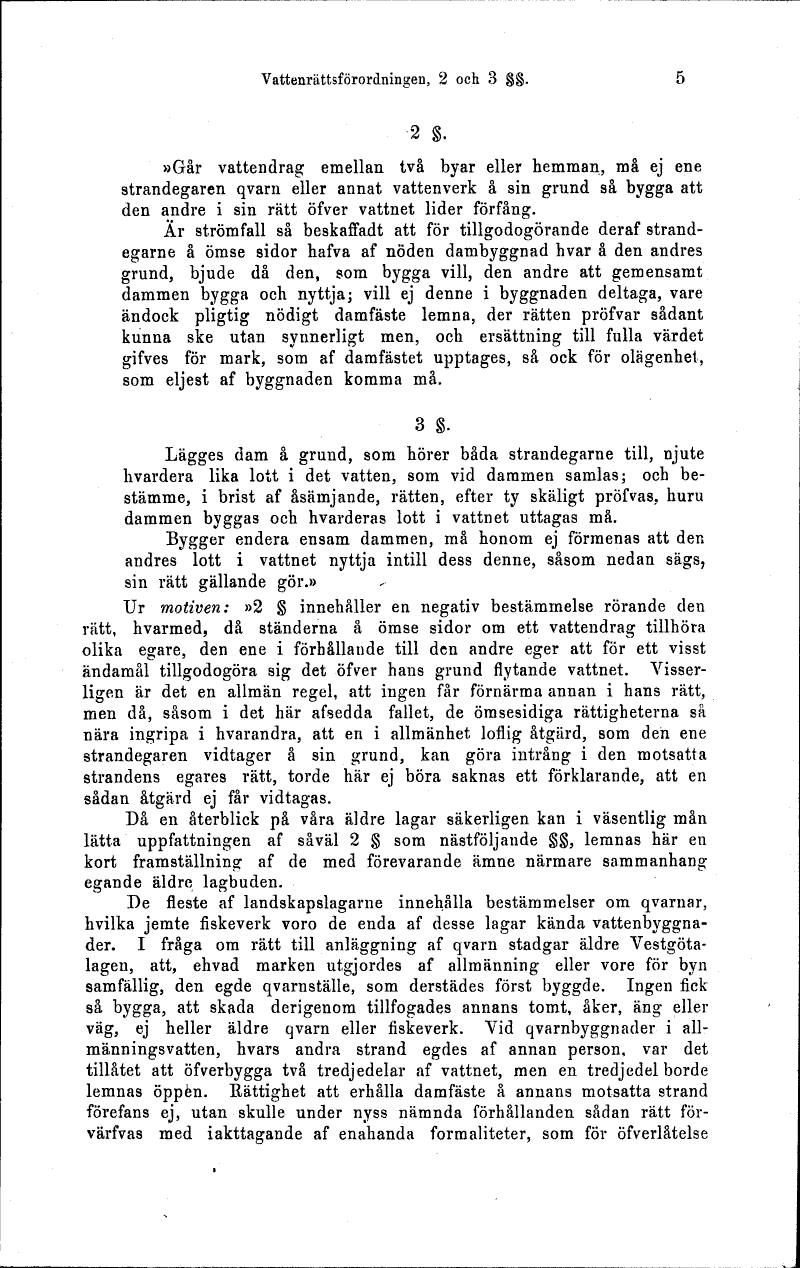 Vattenrättsförordningen, 2 och 3 §§. 5

2 §.

»Går vattendrag emellan två byar eller hemman, må ej ene strandegaren qvarn eller annat vattenverk å sin grund så bygga att den andre i sin rätt öfver vattnet lider förfång.

Är strömfall så beskaffadt att för tillgodogörande deraf strandegarne å ömse sidor hafva af nöden dambyggnad hvar å den andres grund, bjude då den, som bygga vill, den andre att gemensamt dammen bygga och nyttja; vill ej denne i byggnaden deltaga, vare ändock pligtig nödigt damfäste lemna, der rätten pröfvar sådant kunna ske utan synnerligt men, och ersättning till fulla värdet gifves för mark, som af damfästet upptages, så ock för olägenhet, som eljest af byggnaden komma må.

3 §.

Lägges dam å grund, som hörer båda strandegarne till, njute hvardera lika lott i det vatten, som vid dammen samlas; och bestämme, i brist af åsämjande, rätten, efter ty skäligt pröfvas, huru dammen byggas och hvarderas lott i vattnet uttagas må.

Bygger endera ensam dammen, må honom ej förmenas att den andres lott i vattnet nyttja intill dess denne, såsom nedan sägs, sin rätt gällande gör.»

Ur motiven: »2 § innehåller en negativ bestämmelse rörande den rätt, hvarmed, då ständerna å ömse sidor om ett vattendrag tillhöra olika egare, den ene i förhållande till den andre eger att för ett visst ändamål tillgodogöra sig det öfver hans grund flytande vattnet. Visserligen är det en allmän regel, att ingen får förnärma annan i hans rätt, men då, såsom i det här afsedda fallet, de ömsesidiga rättigheterna så nära ingripa i hvarandra, att en i allmänhet loflig åtgärd, som den ene strandegaren vidtager å sin grund, kan göra intrång i den motsatta strandens egares rätt, torde här ej böra saknas ett förklarande, att en sådan åtgärd ej får vidtagas.

Då en återblick på våra äldre lagar säkerligen kan i väsentlig mån lätta uppfattningen af såväl 2 § som nästföljande §§, lemnas här en kort framställning af de med förevarande ämne närmare sammanhang egande äldre lagbuden.

De fleste af landskapslagarne innehålla bestämmelser om qvarnar, hvilka jemte fiskeverk voro de enda af desse lagar kända vattenbyggnader. I fråga om rätt till anläggning af qvarn stadgar äldre Vestgötalagen, att, ehvad marken utgjordes af allmänning eller vore för byn samfällig, den egde qvarnställe, som derstädes först byggde. Ingen fick så bygga, att skada derigenom tillfogades annans tomt, åker, äng eller väg, ej heller äldre qvarn eller fiskeverk. Vid qvarnbyggnader i allmänningsvatten, hvars andra strand egdes af annan person, var det tillåtet att öfverbygga två tredjedelar af vattnet, men en tredjedel borde lemnas öppen. Rättighet att erhålla damfäste å annans motsatta strand förefans ej, utan skulle under nyss nämnda förhållanden sådan rätt förvärfvas med iakttagande af enahanda formaliteter, som för öfverlåtelse